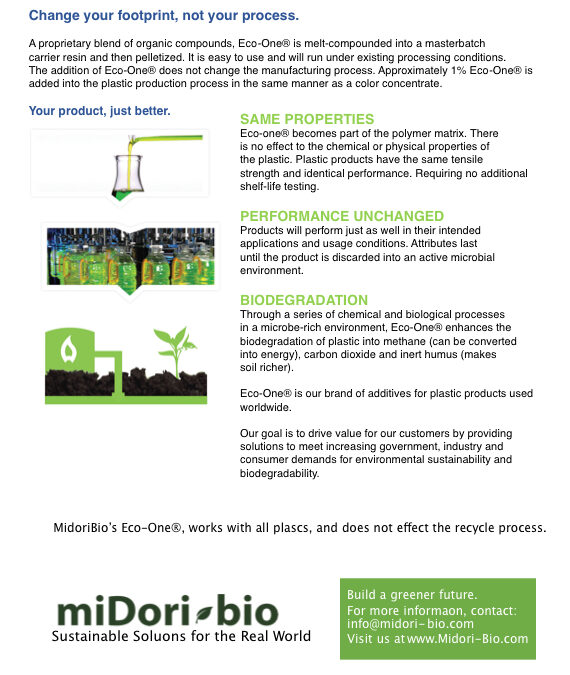 Change your footprint, not your process.

A proprietary blend of organic compounds, Eco-One® is melt-compounded into a masterbatch carrier resin and then pelletized. It is easy to use and will run under existing processing conditions. The addition of Eco-One® does not change the manufacturing process. Approximately 1% Eco-One® is added into the plastic production process in the same manner as a color concentrate.

Your product, just better.

SAME PROPERTIES
Eco-one® becomes part of the polymer matrix. There is no effect to the chemical or physical properties of the plastic. Plastic products have the same tensile strength and identical performance. Requiring no additional shelf-life testing.

PERFORMANCE UNCHANGED
Products will perform just as well in their intended applications and usage conditions. Attributes last until the product is discarded into an active microbial environment.

BIODEGRADATION
Through a series of chemical and biological processes in a microbe-rich environment, Eco-One® enhances the biodegradation of plastic into methane (can be converted into energy), carbon dioxide and inert humus (makes soil richer).

Eco-One® is our brand of additives for plastic products used worldwide.

Our goal is to drive value for our customers by providing solutions to meet increasing government, industry and consumer demands for environmental sustainability and biodegradability.

MidoriBio's Eco-One®, works with all plascs, and does not effect the recycle process.

miDori bio
Sustainable Soluons for the Real World

Build a greener future.
For more informaon, contact:
info@midori-bio.com
Visit us at www.Midori-Bio.com